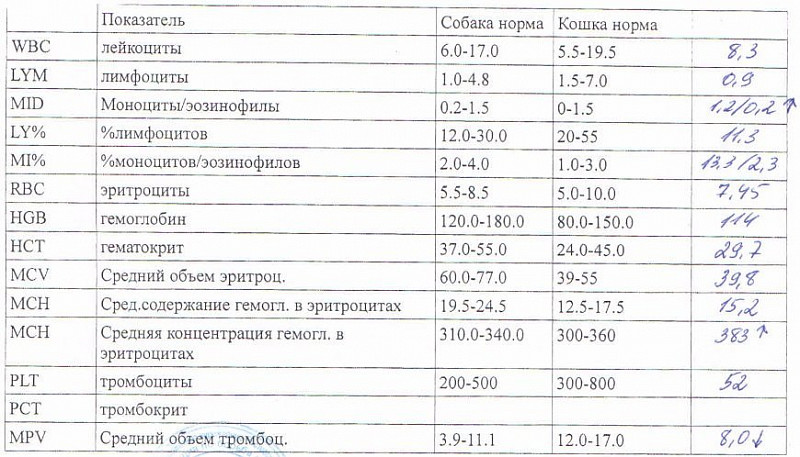 | | Показатель | Собака норма | Кошка норма | |
|---|---|---|---|---|
| WBC | лейкоциты | 6.0-17.0 | 5.5-19.5 | 8,3 |
| LYM | лимфоциты | 1.0-4.8 | 1.5-7.0 | 0,9 |
| MID | Моноциты/эозинофилы | 0.2-1.5 | 0-1.5 | 1,2/0,2 ↑ |
| LY% | %лимфоцитов | 12.0-30.0 | 20-55 | 11,3 |
| MI% | %моноцитов/эозинофилов | 2.0-4.0 | 1.0-3.0 | 13,3/2,3 |
| RBC | эритроциты | 5.5-8.5 | 5.0-10.0 | 7,45 |
| HGB | гемоглобин | 120.0-180.0 | 80.0-150.0 | 114 |
| HCT | гематокрит | 37.0-55.0 | 24.0-45.0 | 29,7 |
| MCV | Средний объем эритроц. | 60.0-77.0 | 39-55 | 39,8 |
| MCH | Сред.содержание гемогл. в эритроцитах | 19.5-24.5 | 12.5-17.5 | 15,2 |
| MCH | Средняя концентрация гемогл. в эритроцитах | 310.0-340.0 | 300-360 | 383 ↑ |
| PLT | тромбоциты | 200-500 | 300-800 | 52 |
| PCT | тромбокрит | | | |
| MPV | Средний объем тромбоц. | 3.9-11.1 | 12.0-17.0 | 8,0 ↓ |